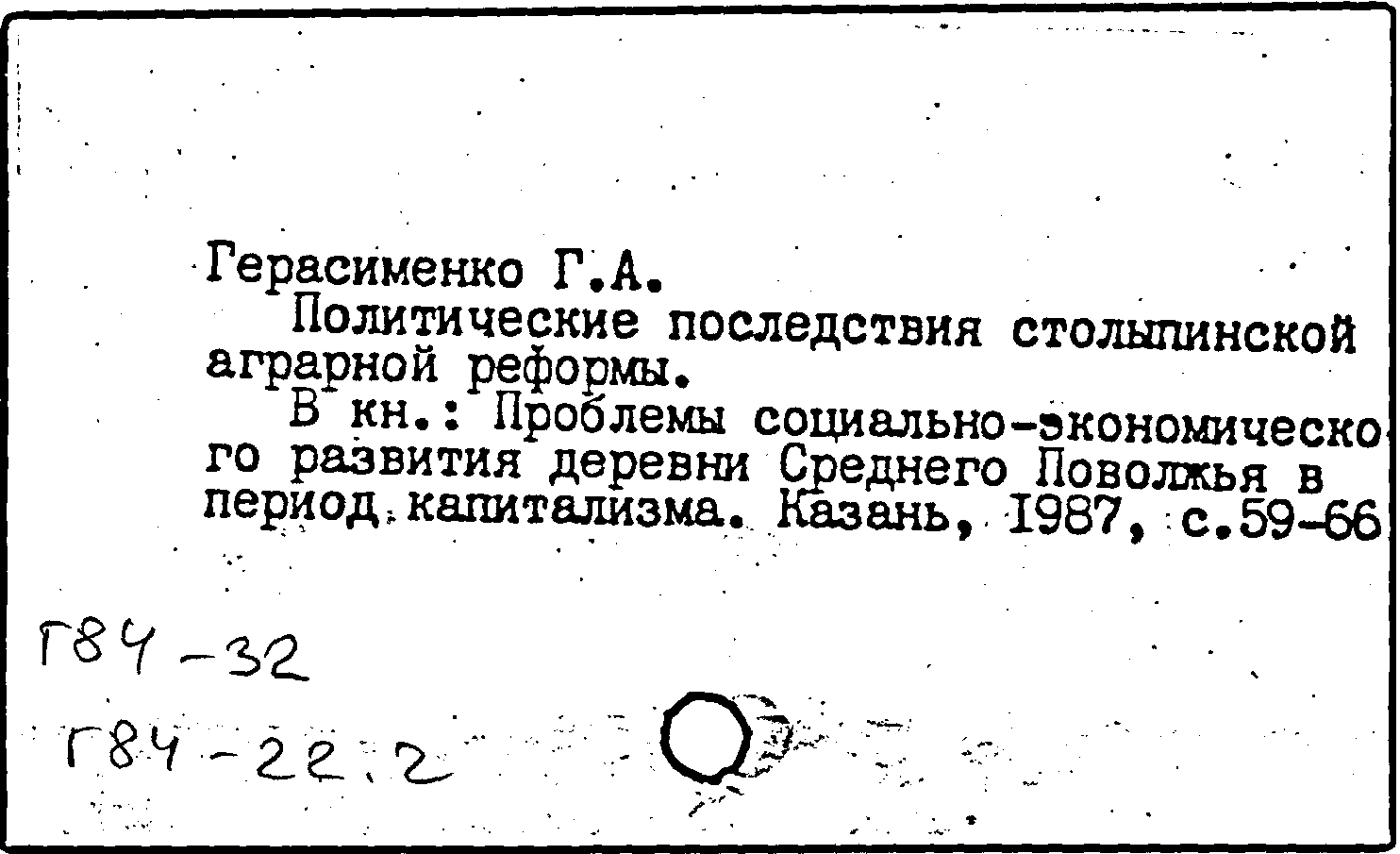 Герасименко Г.А.

Политические последствия столыпинской аграрной реформы.

В кн.: Проблемы социально-экономического развития деревни Среднего Поволжья в период капитализма. Казань, 1987, с.59-66

Г84-32

Г84-22.2